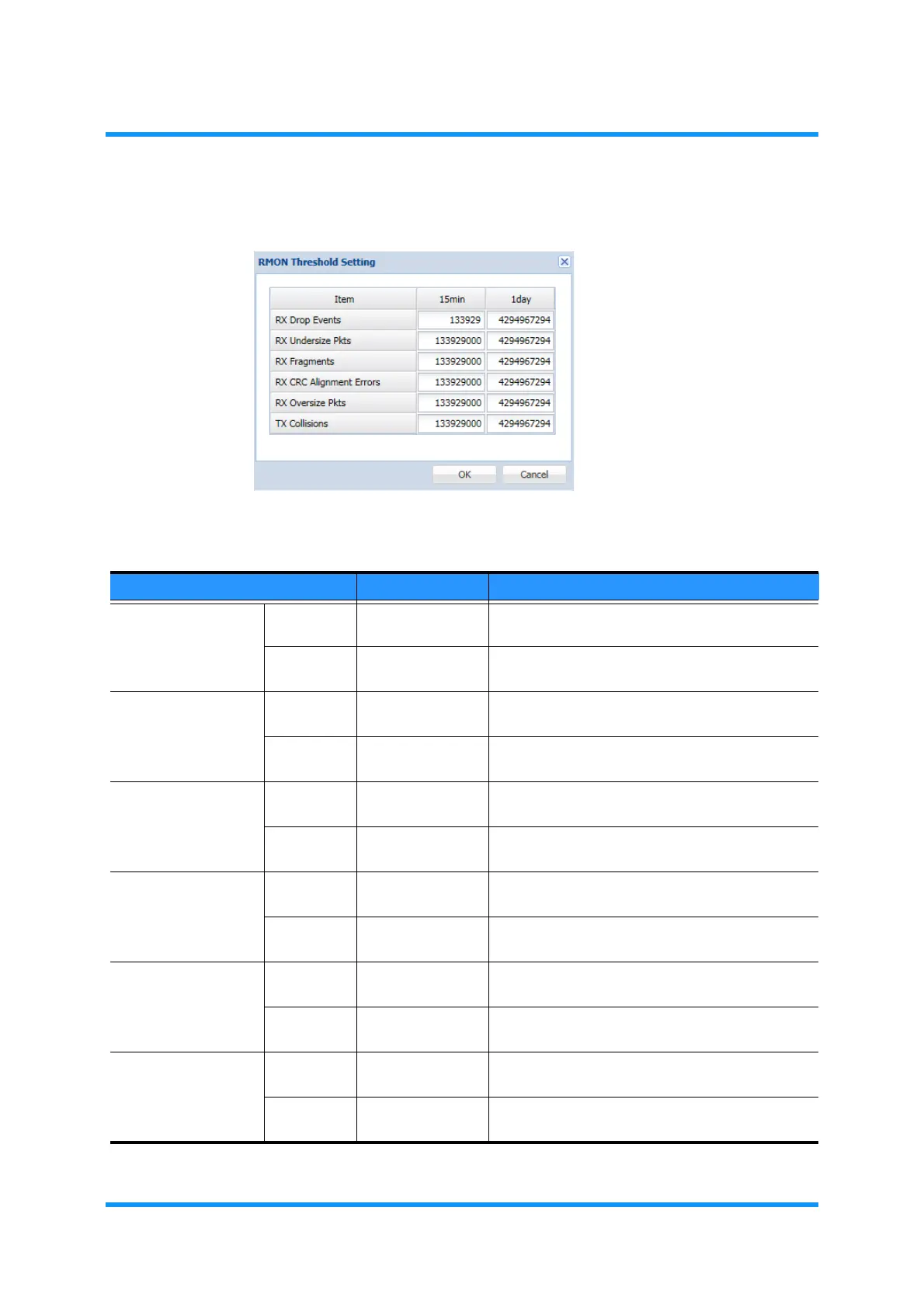 RMON Threshold Setting

| Item | 15min | 1day |
|---|---|---|
| RX Drop Events | 133929 | 4294967294 |
| RX Undersize Pkts | 133929000 | 4294967294 |
| RX Fragments | 133929000 | 4294967294 |
| RX CRC Alignment Errors | 133929000 | 4294967294 |
| RX Oversize Pkts | 133929000 | 4294967294 |
| TX Collisions | 133929000 | 4294967294 |

OK Cancel